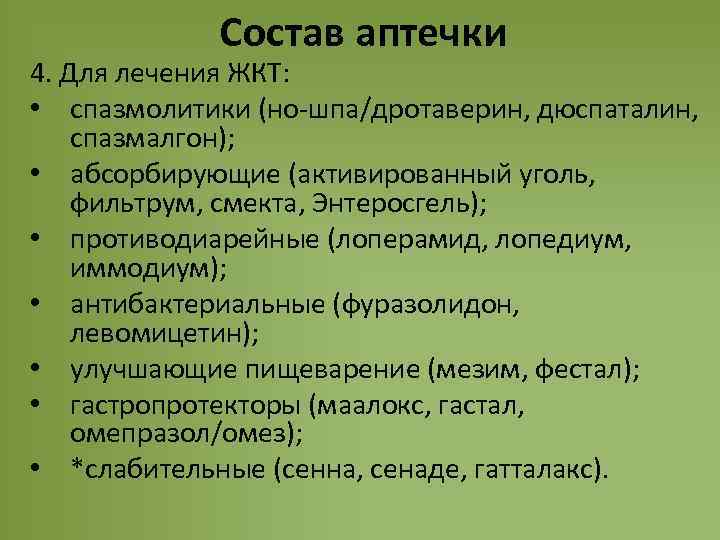 Состав аптечки

4. Для лечения ЖКТ:

• спазмолитики (но-шпа/дротаверин, дюспаталин, спазмалгон);

• абсорбирующие (активированный уголь, фильтрум, смекта, Энтеросгель);

• противодиарейные (лоперамид, лопедиум, иммодиум);

• антибактериальные (фуразолидон, левомицетин);

• улучшающие пищеварение (мезим, фестал);

• гастропротекторы (маалокс, гастал, омепразол/омез);

• *слабительные (сенна, сенаде, гатталакс).